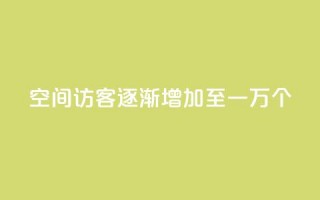 空间访客逐渐增加至一万个